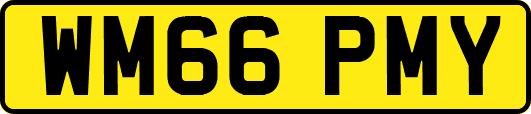 WM66 PMY